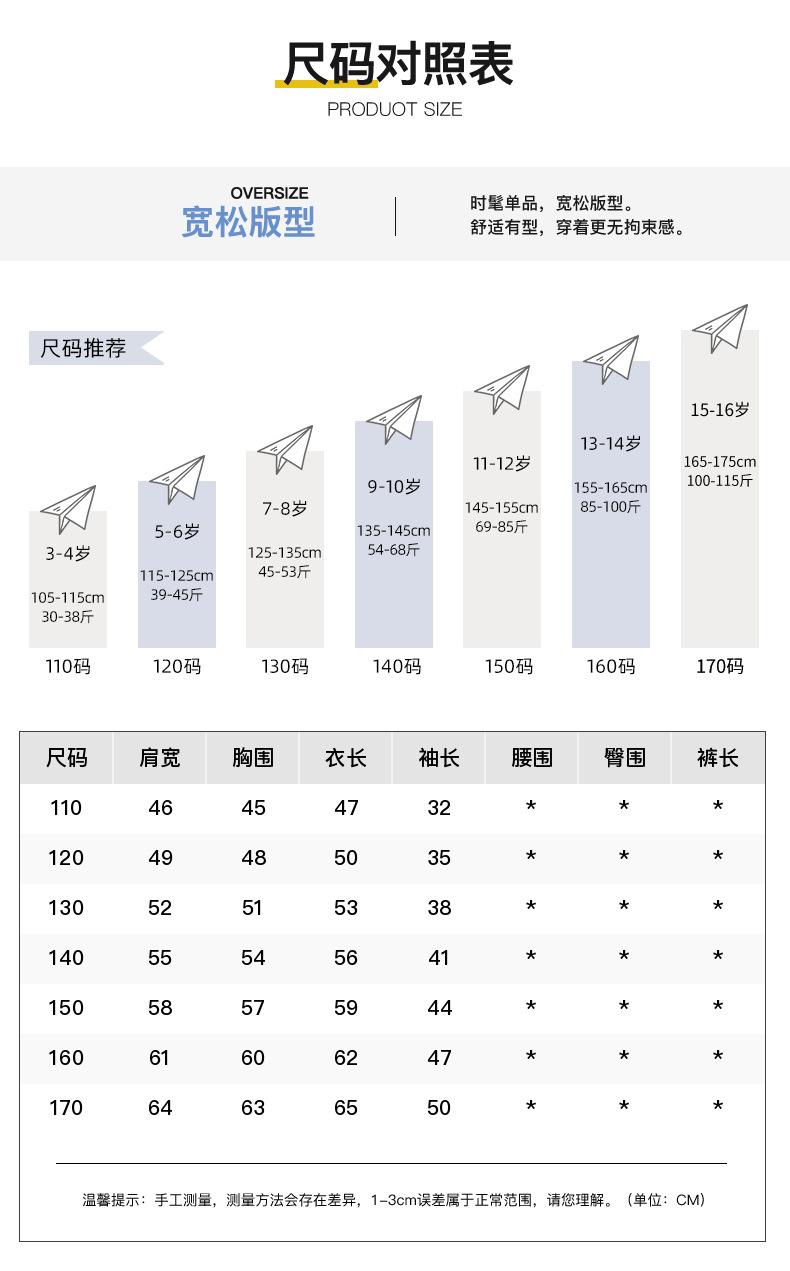 尺码对照表
PRODUOT SIZE

OVERSIZE
宽松版型

时髦单品，宽松版型。
舒适有型，穿着更无拘束感。

尺码推荐

3-4岁
105-115cm
30-38斤
110码

5-6岁
115-125cm
39-45斤
120码

7-8岁
125-135cm
45-53斤
130码

9-10岁
135-145cm
54-68斤
140码

11-12岁
145-155cm
69-85斤
150码

13-14岁
155-165cm
85-100斤
160码

15-16岁
165-175cm
100-115斤
170码

| 尺码 | 肩宽 | 胸围 | 衣长 | 袖长 | 腰围 | 臀围 | 裤长 |
|---|---|---|---|---|---|---|---|
| 110 | 46 | 45 | 47 | 32 | * | * | * |
| 120 | 49 | 48 | 50 | 35 | * | * | * |
| 130 | 52 | 51 | 53 | 38 | * | * | * |
| 140 | 55 | 54 | 56 | 41 | * | * | * |
| 150 | 58 | 57 | 59 | 44 | * | * | * |
| 160 | 61 | 60 | 62 | 47 | * | * | * |
| 170 | 64 | 63 | 65 | 50 | * | * | * |

温馨提示：手工测量，测量方法会存在差异，1-3cm误差属于正常范围，请您理解。（单位：CM）